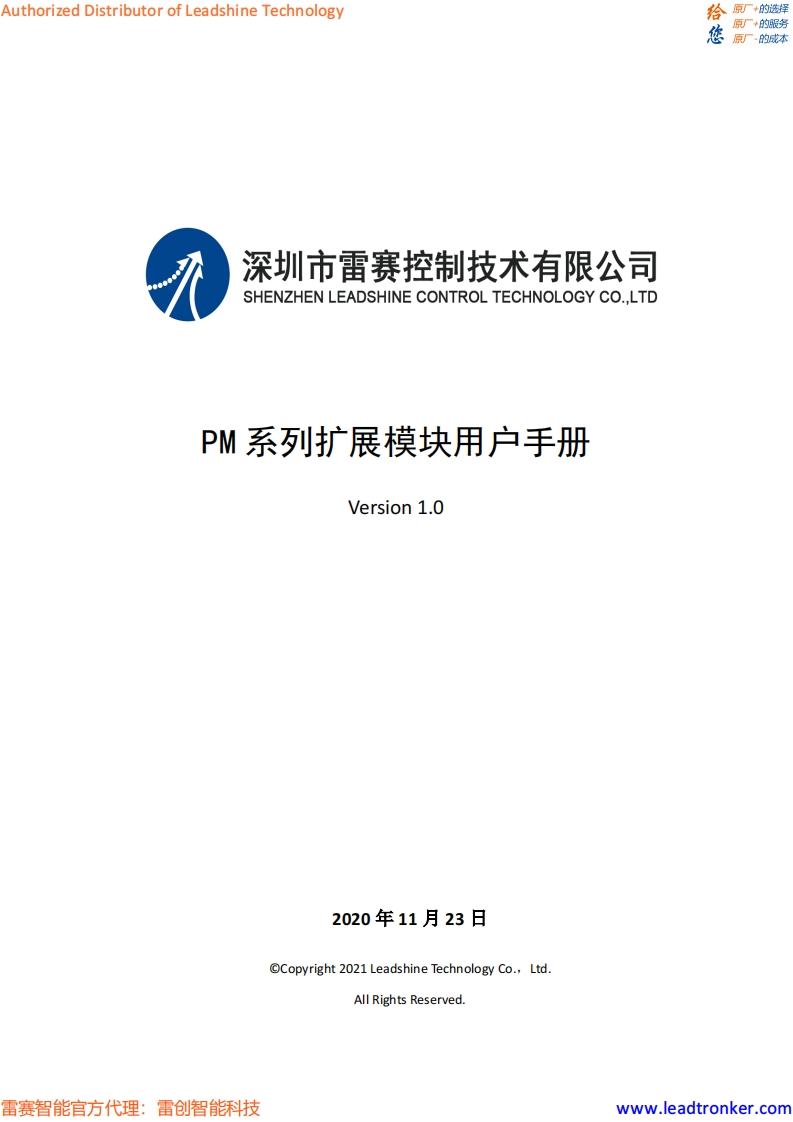 Authorized Distributor of Leadshine Technology

给您 原厂+的选择 原厂+的服务 原厂-的成本

深圳市雷赛控制技术有限公司
SHENZHEN LEADSHINE CONTROL TECHNOLOGY CO.,LTD

PM 系列扩展模块用户手册

Version 1.0

2020 年 11 月 23 日

©Copyright 2021 Leadshine Technology Co.， Ltd.

All Rights Reserved.

雷赛智能官方代理：雷创智能科技

www.leadtronker.com